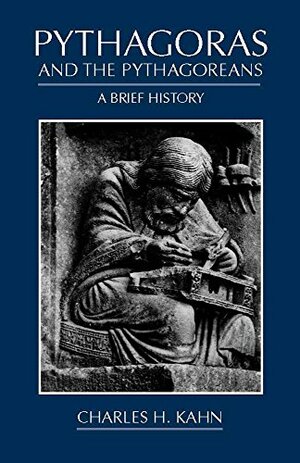 PYTHAGORAS
AND THE PYTHAGOREANS

A BRIEF HISTORY

CHARLES H. KAHN